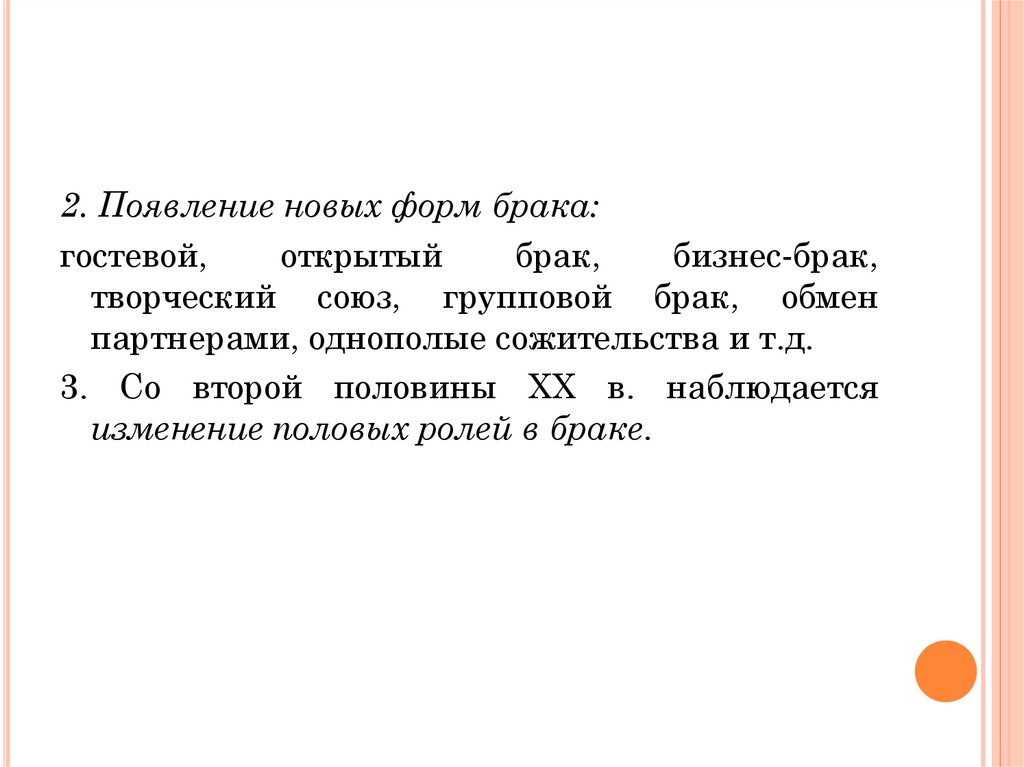 2. Появление новых форм брака:

гостевой, открытый брак, бизнес-брак, творческий союз, групповой брак, обмен партнерами, однополые сожительства и т.д.

3. Со второй половины XX в. наблюдается изменение половых ролей в браке.